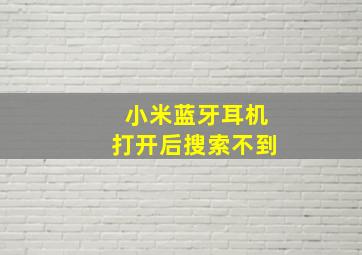 小米蓝牙耳机
打开后搜索不到